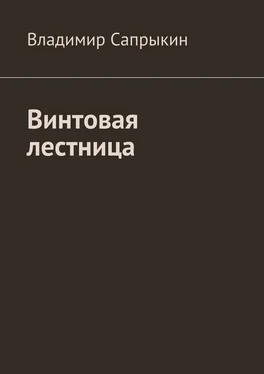 Владимир Сапрыкин

Винтовая лестница